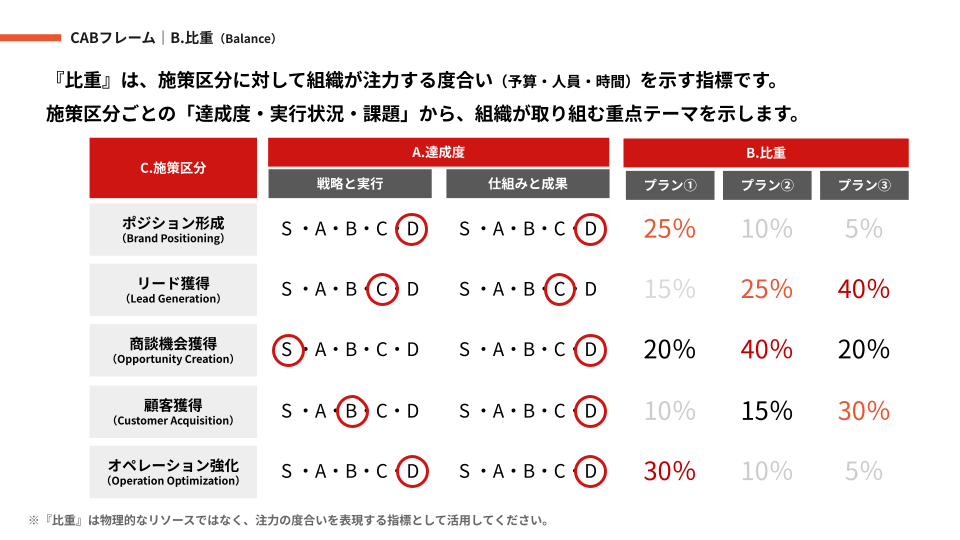 CABフレーム｜B.比重（Balance）

『比重』は、施策区分に対して組織が注力する度合い（予算・人員・時間）を示す指標です。
施策区分ごとの「達成度・実行状況・課題」から、組織が取り組む重点テーマを示します。

| C.施策区分 | A.達成度 戦略と実行 | A.達成度 仕組みと成果 | B.比重 プラン① | B.比重 プラン② | B.比重 プラン③ |
|---|---|---|---|---|---|
| ポジション形成 (Brand Positioning) | S・A・B・C・D | S・A・B・C・D | 25% | 10% | 5% |
| リード獲得 (Lead Generation) | S・A・B・C・D | S・A・B・C・D | 15% | 25% | 40% |
| 商談機会獲得 (Opportunity Creation) | S・A・B・C・D | S・A・B・C・D | 20% | 40% | 20% |
| 顧客獲得 (Customer Acquisition) | S・A・B・C・D | S・A・B・C・D | 10% | 15% | 30% |
| オペレーション強化 (Operation Optimization) | S・A・B・C・D | S・A・B・C・D | 30% | 10% | 5% |

※『比重』は物理的なリソースではなく、注力の度合いを表現する指標として活用してください。